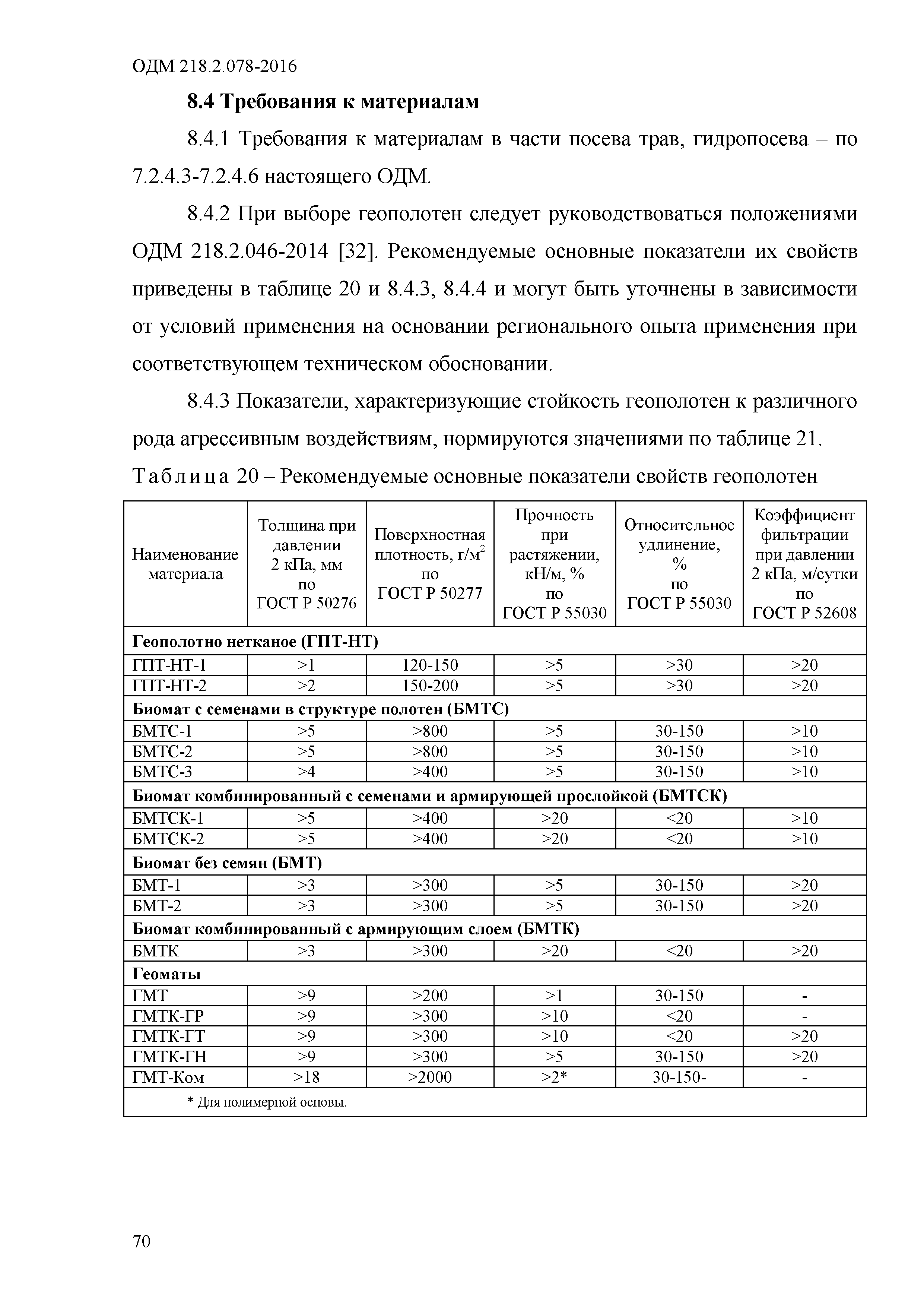 ОДМ 218.2.078-2016

8.4 Требования к материалам

8.4.1 Требования к материалам в части посева трав, гидропосева – по 7.2.4.3-7.2.4.6 настоящего ОДМ.

8.4.2 При выборе геополотен следует руководствоваться положениями ОДМ 218.2.046-2014 [32]. Рекомендуемые основные показатели их свойств приведены в таблице 20 и 8.4.3, 8.4.4 и могут быть уточнены в зависимости от условий применения на основании регионального опыта применения при соответствующем техническом обосновании.

8.4.3 Показатели, характеризующие стойкость геополотен к различного рода агрессивным воздействиям, нормируются значениями по таблице 21.

Таблица 20 – Рекомендуемые основные показатели свойств геополотен

| Наименование материала | Толщина при давлении 2 кПа, мм по ГОСТ Р 50276 | Поверхностная плотность, г/м$^2$ по ГОСТ Р 50277 | Прочность при растяжении, кН/м, % по ГОСТ Р 55030 | Относительное удлинение, % по ГОСТ Р 55030 | Коэффициент фильтрации при давлении 2 кПа, м/сутки по ГОСТ Р 52608 |
|---|---|---|---|---|---|
| Геополотно нетканое (ГПТ-НТ) | | | | | |
| ГПТ-НТ-1 | >1 | 120-150 | >5 | >30 | >20 |
| ГПТ-НТ-2 | >2 | 150-200 | >5 | >30 | >20 |
| Биомат с семенами в структуре полотен (БМТС) | | | | | |
| БМТС-1 | >5 | >800 | >5 | 30-150 | >10 |
| БМТС-2 | >5 | >800 | >5 | 30-150 | >10 |
| БМТС-3 | >4 | >400 | >5 | 30-150 | >10 |
| Биомат комбинированный с семенами и армирующей прослойкой (БМТСК) | | | | | |
| БМТСК-1 | >5 | >400 | >20 | <20 | >10 |
| БМТСК-2 | >5 | >400 | >20 | <20 | >10 |
| Биомат без семян (БМТ) | | | | | |
| БМТ-1 | >3 | >300 | >5 | 30-150 | >20 |
| БМТ-2 | >3 | >300 | >5 | 30-150 | >20 |
| Биомат комбинированный с армирующим слоем (БМТК) | | | | | |
| БМТК | >3 | >300 | >20 | <20 | >20 |
| Геоматы | | | | | |
| ГМТ | >9 | >200 | >1 | 30-150 | - |
| ГМТК-ГР | >9 | >300 | >10 | <20 | - |
| ГМТК-ГТ | >9 | >300 | >10 | <20 | >20 |
| ГМТК-ГН | >9 | >300 | >5 | 30-150 | >20 |
| ГМТ-Ком | >18 | >2000 | >2* | 30-150- | - |
| * Для полимерной основы. | | | | | |

70